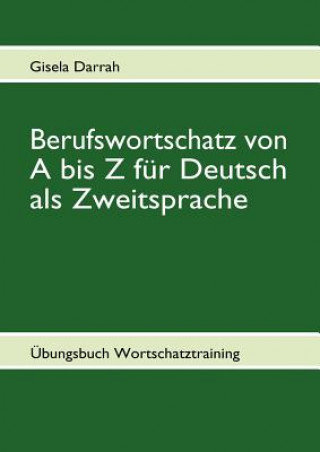 Gisela Darrah

Berufswortschatz von A bis Z für Deutsch als Zweitsprache

Übungsbuch Wortschatztraining